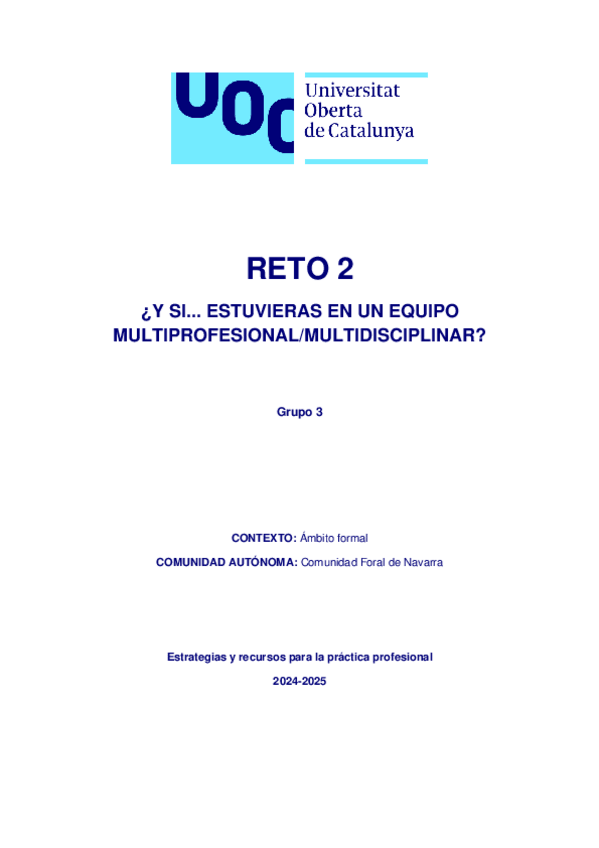 UOC Universitat Oberta de Catalunya

RETO 2

¿Y SI... ESTUVIERAS EN UN EQUIPO MULTIPROFESIONAL/MULTIDISCIPLINAR?

Grupo 3

CONTEXTO: Ámbito formal

COMUNIDAD AUTÓNOMA: Comunidad Foral de Navarra

Estrategias y recursos para la práctica profesional

2024-2025